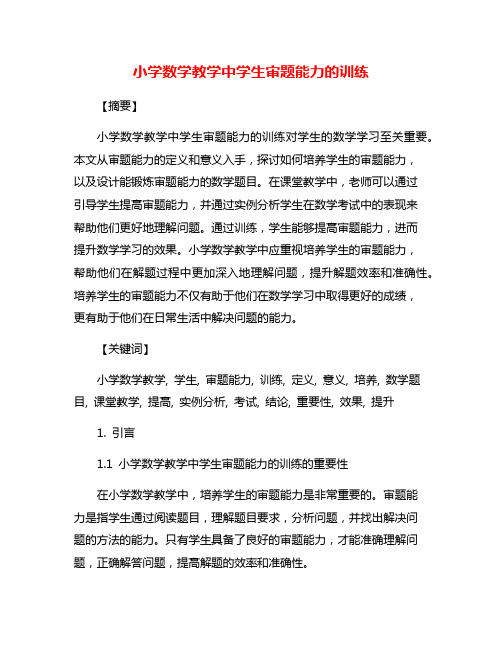 小学数学教学中学生审题能力的训练

【摘要】

小学数学教学中学生审题能力的训练对学生的数学学习至关重要。本文从审题能力的定义和意义入手，探讨如何培养学生的审题能力，以及设计能锻炼审题能力的数学题目。在课堂教学中，老师可以通过引导学生提高审题能力，并通过实例分析学生在数学考试中的表现来帮助他们更好地理解问题。通过训练，学生能够提高审题能力，进而提升数学学习的效果。小学数学教学中应重视培养学生的审题能力，帮助他们在解题过程中更加深入地理解问题，提升解题效率和准确性。培养学生的审题能力不仅有助于他们在数学学习中取得更好的成绩，更有助于他们在日常生活中解决问题的能力。

【关键词】

小学数学教学, 学生, 审题能力, 训练, 定义, 意义, 培养, 数学题目, 课堂教学, 提高, 实例分析, 考试, 结论, 重要性, 效果, 提升

1. 引言

1.1 小学数学教学中学生审题能力的训练的重要性

在小学数学教学中，培养学生的审题能力是非常重要的。审题能力是指学生通过阅读题目，理解题目要求，分析问题，并找出解决问题的方法的能力。只有学生具备了良好的审题能力，才能准确理解问题，正确解答问题，提高解题的效率和准确性。